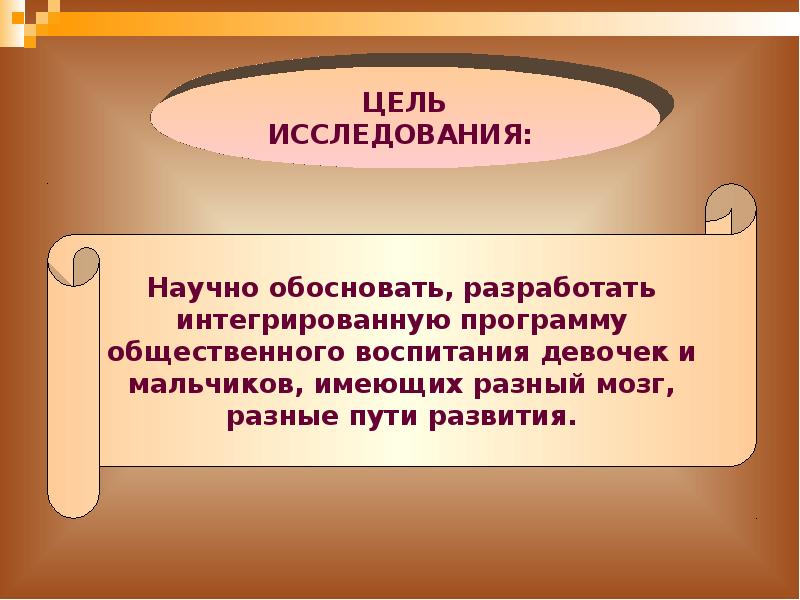 ЦЕЛЬ ИССЛЕДОВАНИЯ:

Научно обосновать, разработать интегрированную программу общественного воспитания девочек и мальчиков, имеющих разный мозг, разные пути развития.